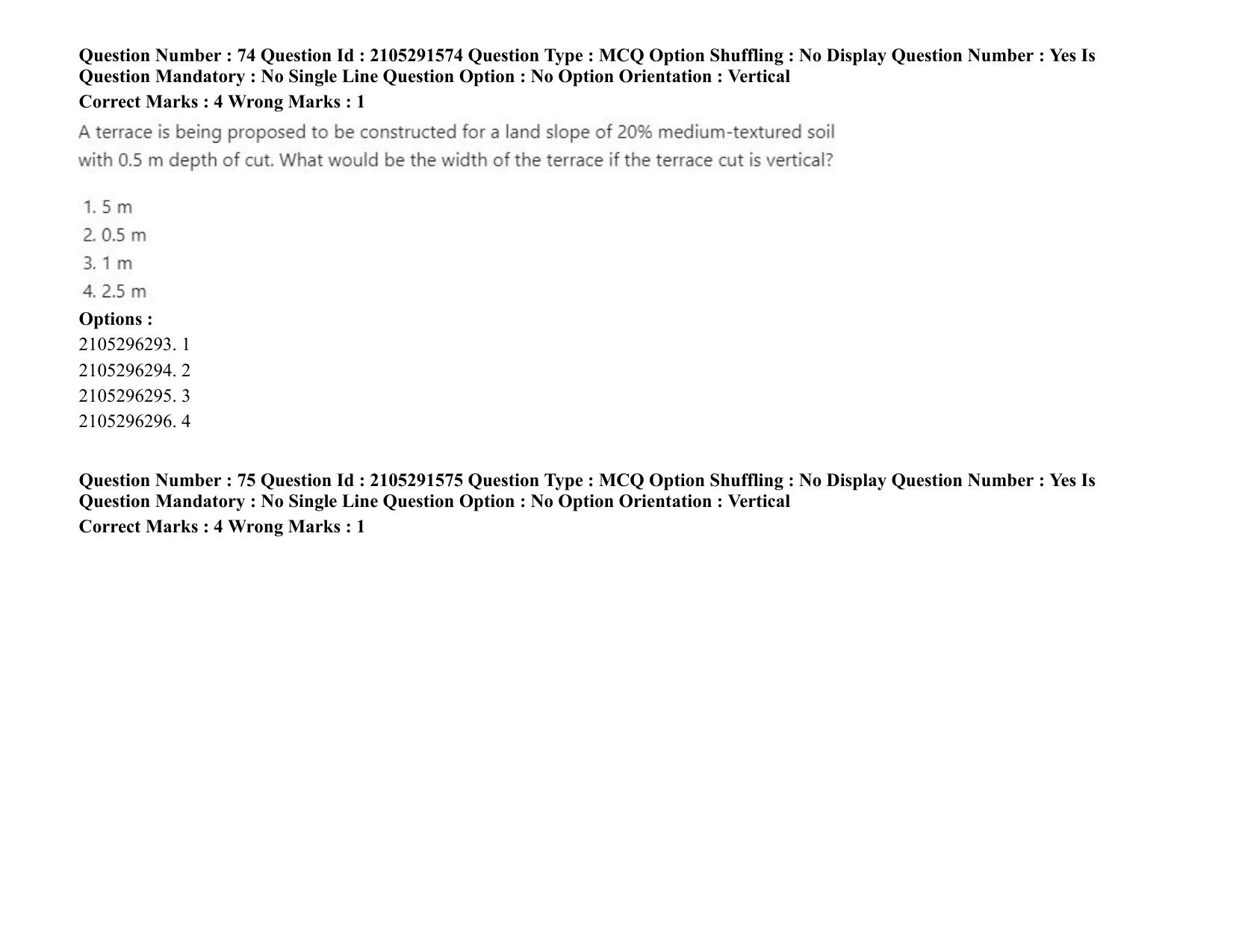 Question Number : 74 Question Id : 2105291574 Question Type : MCQ Option Shuffling : No Display Question Number : Yes Is Question Mandatory : No Single Line Question Option : No Option Orientation : Vertical
Correct Marks : 4 Wrong Marks : 1

A terrace is being proposed to be constructed for a land slope of 20% medium-textured soil with 0.5 m depth of cut. What would be the width of the terrace if the terrace cut is vertical?

1. 5 m
2. 0.5 m
3. 1 m
4. 2.5 m

Options :
2105296293. 1
2105296294. 2
2105296295. 3
2105296296. 4

Question Number : 75 Question Id : 2105291575 Question Type : MCQ Option Shuffling : No Display Question Number : Yes Is Question Mandatory : No Single Line Question Option : No Option Orientation : Vertical
Correct Marks : 4 Wrong Marks : 1